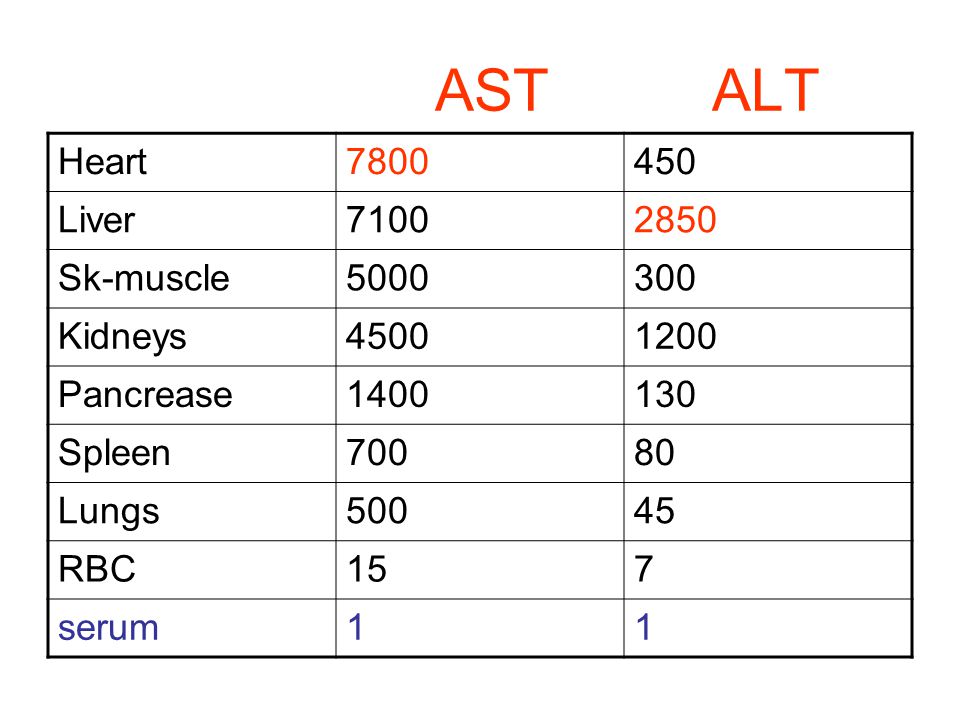 |  | AST | ALT |
|---|---|---|
| Heart | 7800 | 450 |
| Liver | 7100 | 2850 |
| Sk-muscle | 5000 | 300 |
| Kidneys | 4500 | 1200 |
| Pancrease | 1400 | 130 |
| Spleen | 700 | 80 |
| Lungs | 500 | 45 |
| RBC | 15 | 7 |
| serum | 1 | 1 |